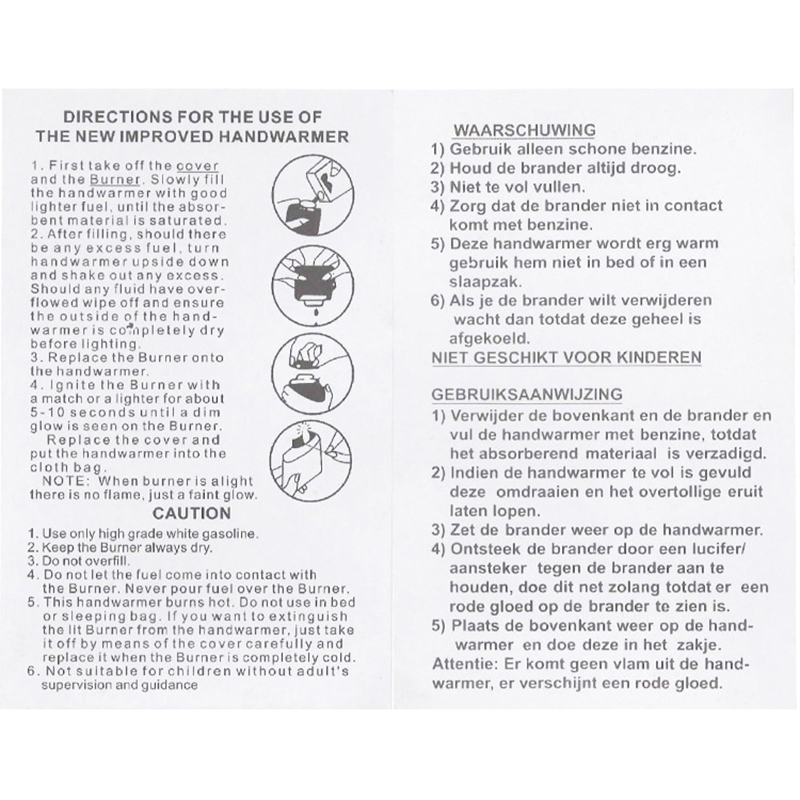 DIRECTIONS FOR THE USE OF THE NEW IMPROVED HANDWARMER

1. First take off the cover and the Burner. Slowly fill the handwarmer with good lighter fuel, until the absorbent material is saturated.
2. After filling, should there be any excess fuel, turn handwarmer upside down and shake out any excess. Should any fluid have overflowed wipe off and ensure the outside of the handwarmer is completely dry before lighting.
3. Replace the Burner onto the handwarmer.
4. Ignite the Burner with a match or a lighter for about 5-10 seconds until a dim glow is seen on the Burner.
Replace the cover and put the handwarmer into the cloth bag.
NOTE: When burner is alight there is no flame, just a faint glow.

CAUTION

1. Use only high grade white gasoline.
2. Keep the Burner always dry.
3. Do not overfill.
4. Do not let the fuel come into contact with the Burner. Never pour fuel over the Burner.
5. This handwarmer burns hot. Do not use in bed or sleeping bag. If you want to extinguish the lit Burner from the handwarmer, just take it off by means of the cover carefully and replace it when the Burner is completely cold.
6. Not suitable for children without adult's supervision and guidance

WAARSCHUWING
1) Gebruik alleen schone benzine.
2) Houd de brander altijd droog.
3) Niet te vol vullen.
4) Zorg dat de brander niet in contact komt met benzine.
5) Deze handwarmer wordt erg warm gebruik hem niet in bed of in een slaapzak.
6) Als je de brander wilt verwijderen wacht dan totdat deze geheel is afgekoeld.
NIET GESCHIKT VOOR KINDEREN

GEBRUIKSAANWIJZING
1) Verwijder de bovenkant en de brander en vul de handwarmer met benzine, totdat het absorberend materiaal is verzadigd.
2) Indien de handwarmer te vol is gevuld deze omdraaien en het overtollige eruit laten lopen.
3) Zet de brander weer op de handwarmer.
4) Ontsteek de brander door een lucifer/ aansteker tegen de brander aan te houden, doe dit net zolang totdat er een rode gloed op de brander te zien is.
5) Plaats de bovenkant weer op de handwarmer en doe deze in het zakje.
Attentie: Er komt geen vlam uit de handwarmer, er verschijnt een rode gloed.